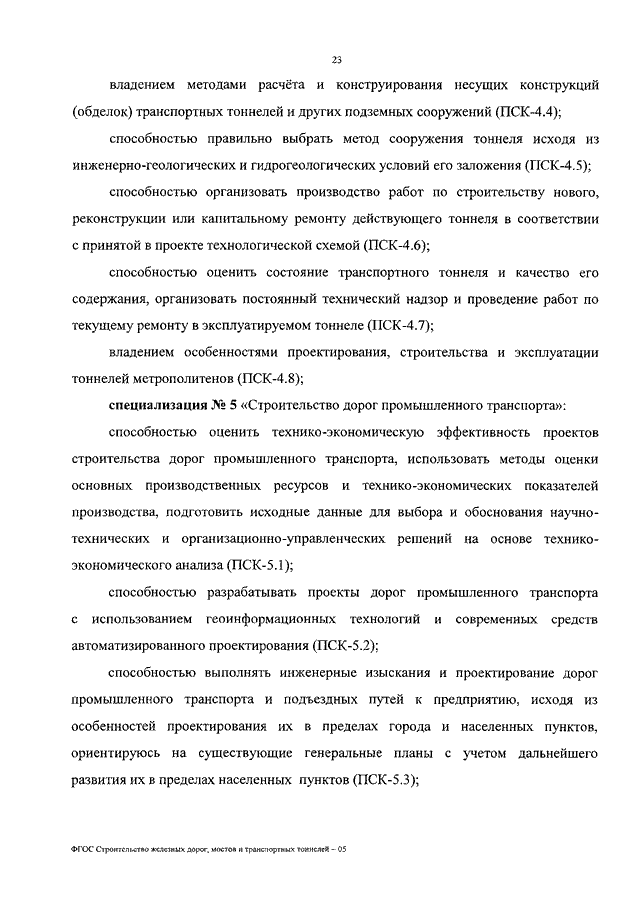 23

владением методами расчёта и конструирования несущих конструкций (обделок) транспортных тоннелей и других подземных сооружений (ПСК-4.4);

способностью правильно выбрать метод сооружения тоннеля исходя из инженерно-геологических и гидрогеологических условий его заложения (ПСК-4.5);

способностью организовать производство работ по строительству нового, реконструкции или капитальному ремонту действующего тоннеля в соответствии с принятой в проекте технологической схемой (ПСК-4.6);

способностью оценить состояние транспортного тоннеля и качество его содержания, организовать постоянный технический надзор и проведение работ по текущему ремонту в эксплуатируемом тоннеле (ПСК-4.7);

владением особенностями проектирования, строительства и эксплуатации тоннелей метрополитенов (ПСК-4.8);

специализация № 5 «Строительство дорог промышленного транспорта»:

способностью оценить технико-экономическую эффективность проектов строительства дорог промышленного транспорта, использовать методы оценки основных производственных ресурсов и технико-экономических показателей производства, подготовить исходные данные для выбора и обоснования научно-технических и организационно-управленческих решений на основе технико-экономического анализа (ПСК-5.1);

способностью разрабатывать проекты дорог промышленного транспорта с использованием геоинформационных технологий и современных средств автоматизированного проектирования (ПСК-5.2);

способностью выполнять инженерные изыскания и проектирование дорог промышленного транспорта и подъездных путей к предприятию, исходя из особенностей проектирования их в пределах города и населенных пунктов, ориентируюсь на существующие генеральные планы с учетом дальнейшего развития их в пределах населенных пунктов (ПСК-5.3);

ФГОС Строительство железных дорог, мостов и транспортных тоннелей – 05